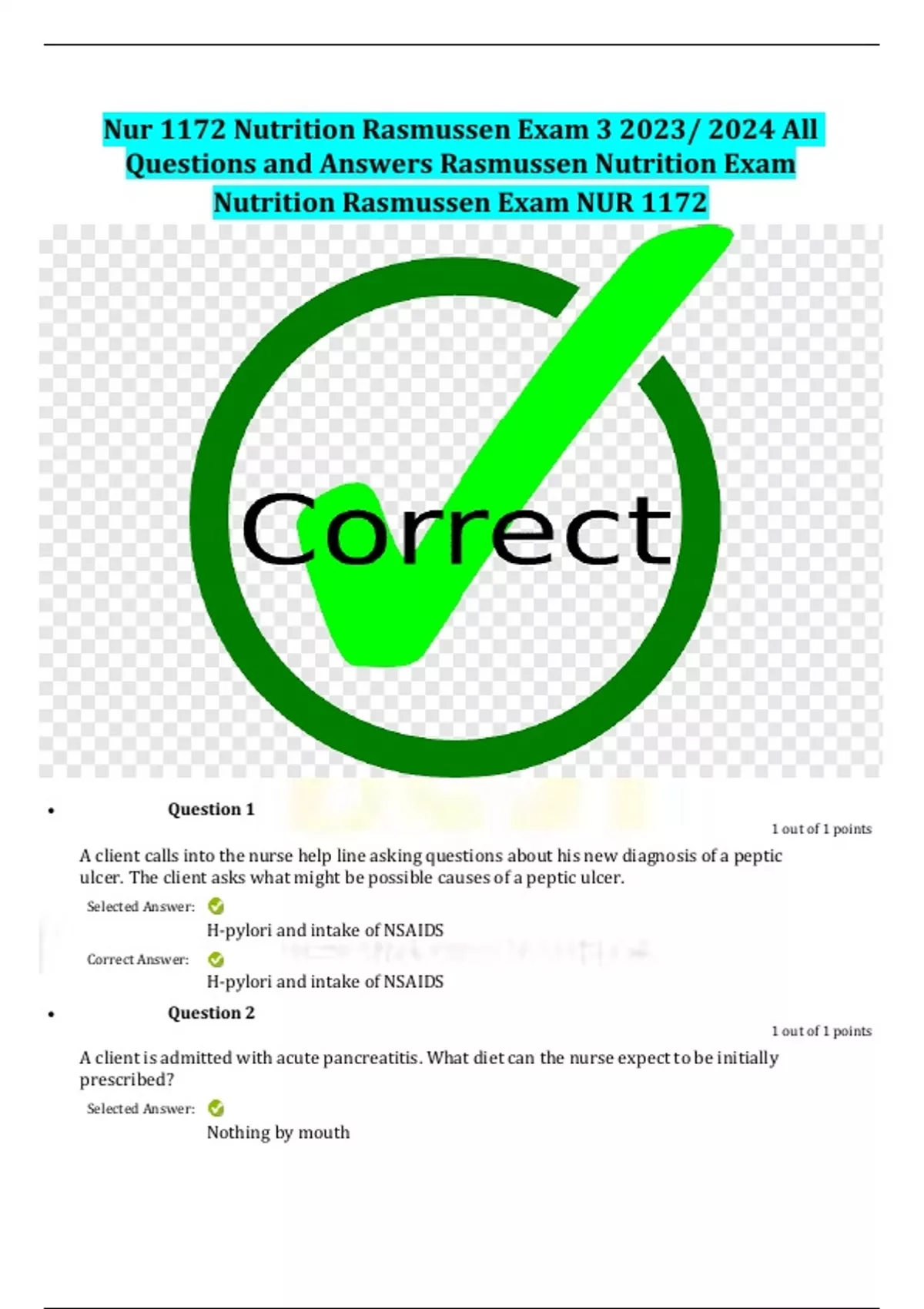 Nur 1172 Nutrition Rasmussen Exam 3 2023/ 2024 All Questions and Answers Rasmussen Nutrition Exam Nutrition Rasmussen Exam NUR 1172

Correct

• Question 1

1 out of 1 points

A client calls into the nurse help line asking questions about his new diagnosis of a peptic ulcer. The client asks what might be possible causes of a peptic ulcer.

Selected Answer:
H-pylori and intake of NSAIDS

Correct Answer:
H-pylori and intake of NSAIDS

• Question 2

1 out of 1 points

A client is admitted with acute pancreatitis. What diet can the nurse expect to be initially prescribed?

Selected Answer:
Nothing by mouth